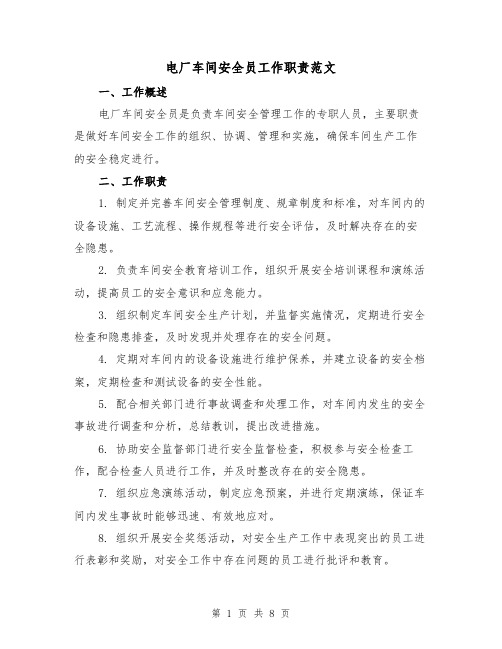 电厂车间安全员工作职责范文

一、工作概述

电厂车间安全员是负责车间安全管理工作的专职人员，主要职责是做好车间安全工作的组织、协调、管理和实施，确保车间生产工作的安全稳定进行。

二、工作职责

1. 制定并完善车间安全管理制度、规章制度和标准，对车间内的设备设施、工艺流程、操作规程等进行安全评估，及时解决存在的安全隐患。

2. 负责车间安全教育培训工作，组织开展安全培训课程和演练活动，提高员工的安全意识和应急能力。

3. 组织制定车间安全生产计划，并监督实施情况，定期进行安全检查和隐患排查，及时发现并处理存在的安全问题。

4. 定期对车间内的设备设施进行维护保养，并建立设备的安全档案，定期检查和测试设备的安全性能。

5. 配合相关部门进行事故调查和处理工作，对车间内发生的安全事故进行调查和分析，总结教训，提出改进措施。

6. 协助安全监督部门进行安全监督检查，积极参与安全检查工作，配合检查人员进行工作，并及时整改存在的安全隐患。

7. 组织应急演练活动，制定应急预案，并进行定期演练，保证车间内发生事故时能够迅速、有效地应对。

8. 组织开展安全奖惩活动，对安全生产工作中表现突出的员工进行表彰和奖励，对安全工作中存在问题的员工进行批评和教育。

第 1 页 共 8 页